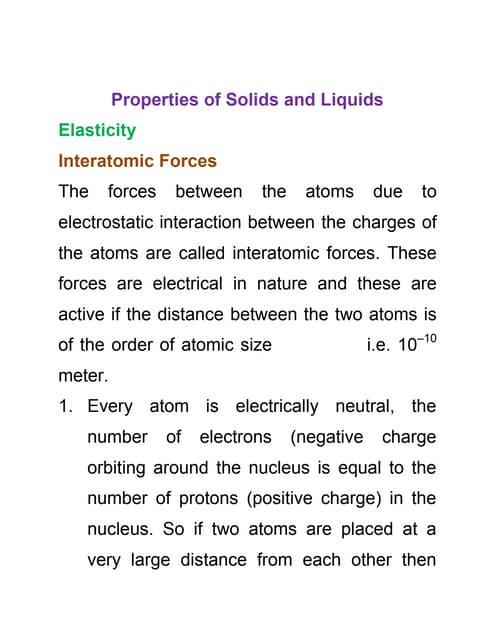 Properties of Solids and Liquids

Elasticity

Interatomic Forces

The forces between the atoms due to electrostatic interaction between the charges of the atoms are called interatomic forces. These forces are electrical in nature and these are active if the distance between the two atoms is of the order of atomic size i.e. $10^{-10}$ meter.

1. Every atom is electrically neutral, the number of electrons (negative charge orbiting around the nucleus is equal to the number of protons (positive charge) in the nucleus. So if two atoms are placed at a very large distance from each other then